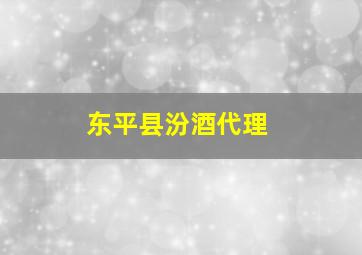 东平县汾酒代理